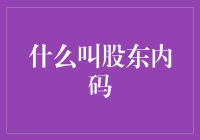 什么叫股东内码